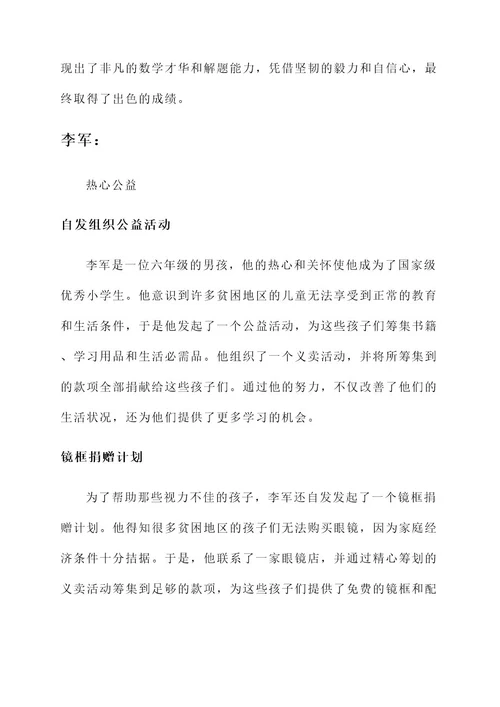 现出了非凡的数学才华和解题能力，凭借坚韧的毅力和自信心，最终取得了出色的成绩。

李军：

热心公益

自发组织公益活动

李军是一位六年级的男孩，他的热心和关怀使他成为了国家级优秀小学生。他意识到许多贫困地区的儿童无法享受到正常的教育和生活条件，于是他发起了一个公益活动，为这些孩子们筹集书籍、学习用品和生活必需品。他组织了一个义卖活动，并将所筹集到的款项全部捐献给这些孩子们。通过他的努力，不仅改善了他们的生活状况，还为他们提供了更多学习的机会。

镜框捐赠计划

为了帮助那些视力不佳的孩子，李军还自发发起了一个镜框捐赠计划。他得知很多贫困地区的孩子们无法购买眼镜，因为家庭经济条件十分拮据。于是，他联系了一家眼镜店，并通过精心筹划的义卖活动筹集到足够的款项，为这些孩子们提供了免费的镜框和配